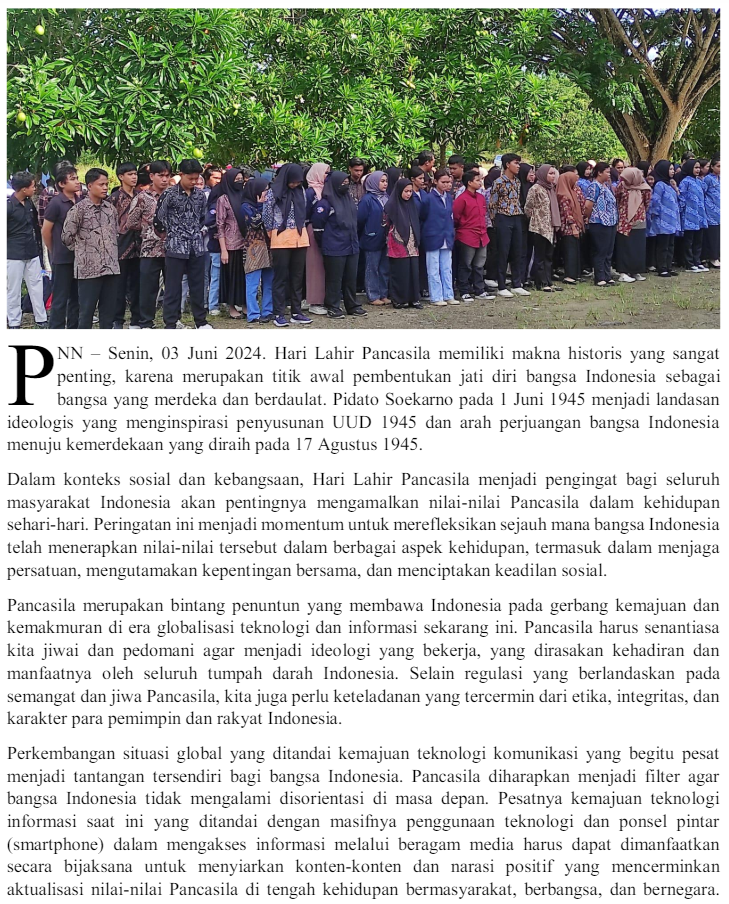 PNN – Senin, 03 Juni 2024. Hari Lahir Pancasila memiliki makna historis yang sangat penting, karena merupakan titik awal pembentukan jati diri bangsa Indonesia sebagai bangsa yang merdeka dan berdaulat. Pidato Soekarno pada 1 Juni 1945 menjadi landasan ideologis yang menginspirasi penyusunan UUD 1945 dan arah perjuangan bangsa Indonesia menuju kemerdekaan yang diraih pada 17 Agustus 1945.

Dalam konteks sosial dan kebangsaan, Hari Lahir Pancasila menjadi pengingat bagi seluruh masyarakat Indonesia akan pentingnya mengamalkan nilai-nilai Pancasila dalam kehidupan sehari-hari. Peringatan ini menjadi momentum untuk merefleksikan sejauh mana bangsa Indonesia telah menerapkan nilai-nilai tersebut dalam berbagai aspek kehidupan, termasuk dalam menjaga persatuan, mengutamakan kepentingan bersama, dan menciptakan keadilan sosial.

Pancasila merupakan bintang penuntun yang membawa Indonesia pada gerbang kemajuan dan kemakmuran di era globalisasi teknologi dan informasi sekarang ini. Pancasila harus senantiasa kita jiwai dan pedomani agar menjadi ideologi yang bekerja, yang dirasakan kehadiran dan manfaatnya oleh seluruh tumpah darah Indonesia. Selain regulasi yang berlandaskan pada semangat dan jiwa Pancasila, kita juga perlu keteladanan yang tercermin dari etika, integritas, dan karakter para pemimpin dan rakyat Indonesia.

Perkembangan situasi global yang ditandai kemajuan teknologi komunikasi yang begitu pesat menjadi tantangan tersendiri bagi bangsa Indonesia. Pancasila diharapkan menjadi filter agar bangsa Indonesia tidak mengalami disorientasi di masa depan. Pesatnya kemajuan teknologi informasi saat ini yang ditandai dengan masifnya penggunaan teknologi dan ponsel pintar (smartphone) dalam mengakses informasi melalui beragam media harus dapat dimanfaatkan secara bijaksana untuk menyiarkan konten-konten dan narasi positif yang mencerminkan aktualisasi nilai-nilai Pancasila di tengah kehidupan bermasyarakat, berbangsa, dan bernegara.